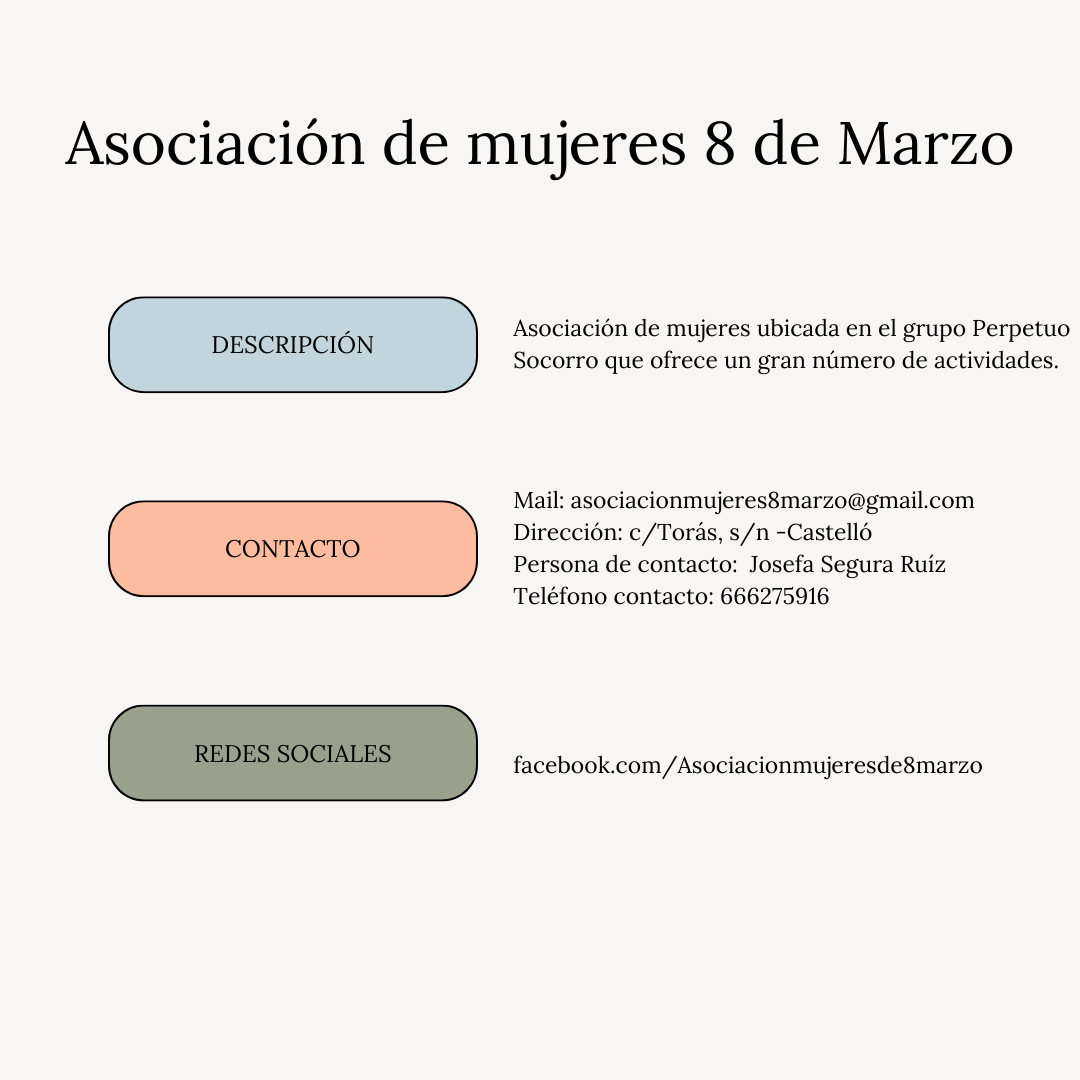 Asociación de mujeres 8 de Marzo

DESCRIPCIÓN

Asociación de mujeres ubicada en el grupo Perpetuo Socorro que ofrece un gran número de actividades.

CONTACTO

Mail: asociacionmujeres8marzo@gmail.com
Dirección: c/Torás, s/n -Castelló
Persona de contacto: Josefa Segura Ruíz
Teléfono contacto: 666275916

REDES SOCIALES

facebook.com/Asociacionmujeresde8marzo